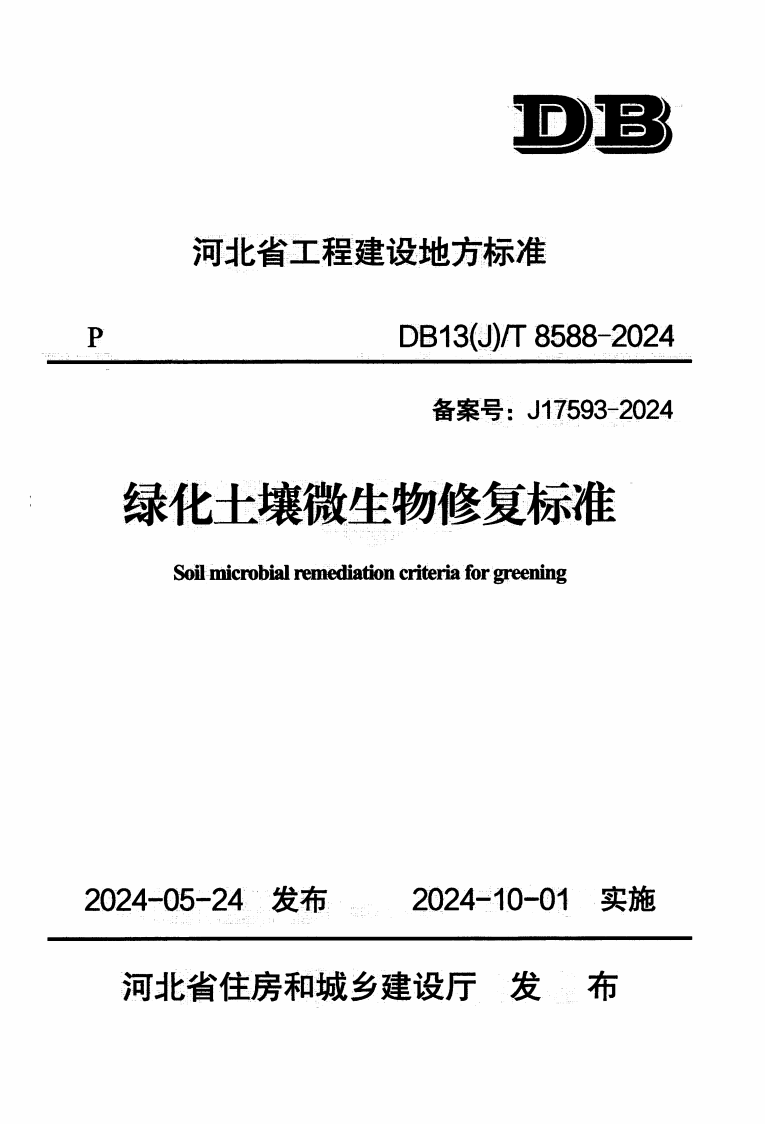 DB

河北省工程建设地方标准

P DB13(J)/T 8588-2024

备案号：J17593-2024

绿化土壤微生物修复标准

Soil microbial remediation criteria for greening

2024-05-24 发布 2024-10-01 实施

河北省住房和城乡建设厅 发 布